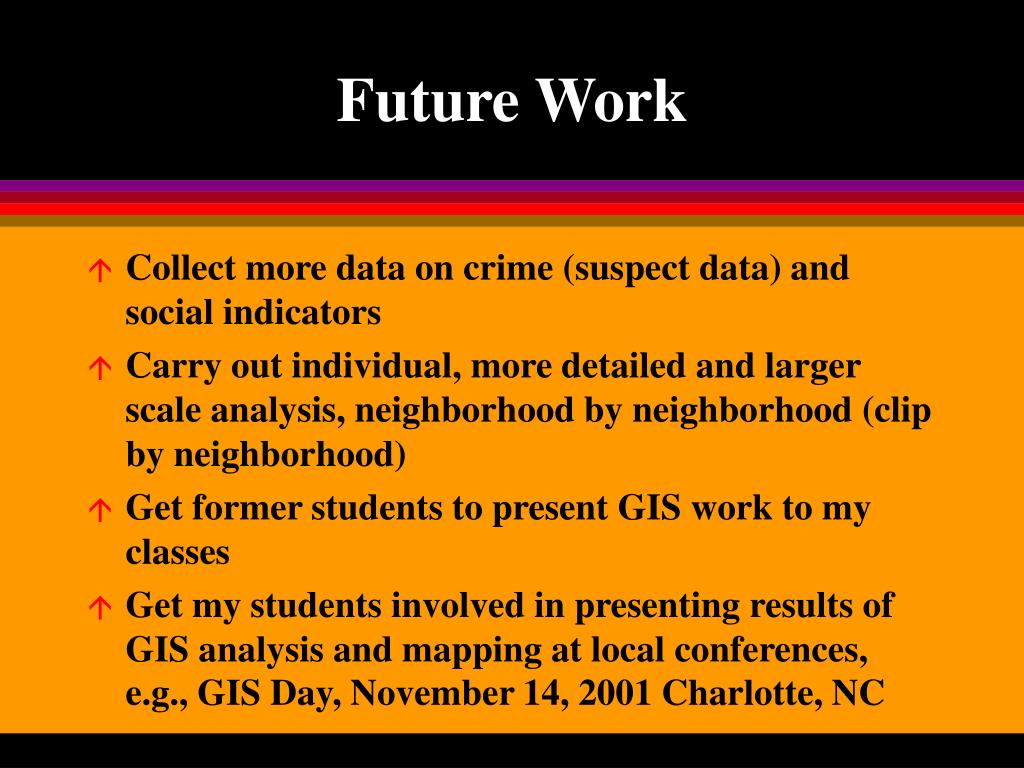 Future Work

Collect more data on crime (suspect data) and social indicators

Carry out individual, more detailed and larger scale analysis, neighborhood by neighborhood (clip by neighborhood)

Get former students to present GIS work to my classes

Get my students involved in presenting results of GIS analysis and mapping at local conferences, e.g., GIS Day, November 14, 2001 Charlotte, NC